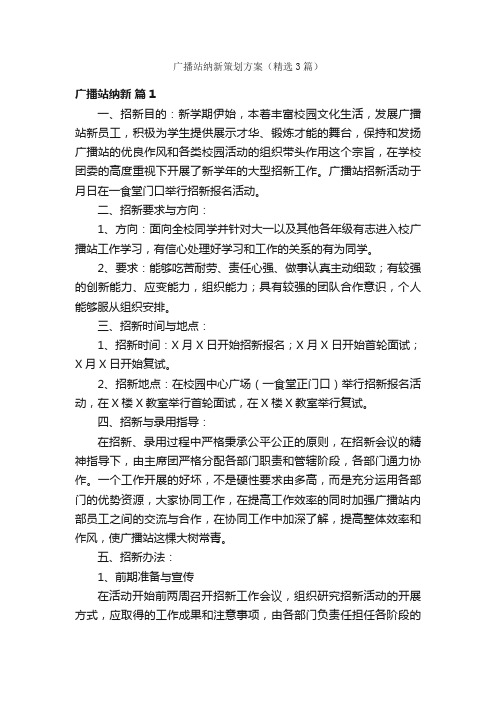 广播站纳新策划方案（精选3篇）

广播站纳新 篇1

一、招新目的：新学期伊始，本着丰富校园文化生活，发展广播站新员工，积极为学生提供展示才华、锻炼才能的舞台，保持和发扬广播站的优良作风和各类校园活动的组织带头作用这个宗旨，在学校团委的高度重视下开展了新学年的大型招新工作。广播站招新活动于月日在一食堂门口举行招新报名活动。

二、招新要求与方向：

1、方向：面向全校同学并针对大一以及其他各年级有志进入校广播站工作学习，有信心处理好学习和工作的关系的有为同学。

2、要求：能够吃苦耐劳、责任心强、做事认真主动细致；有较强的创新能力、应变能力，组织能力；具有较强的团队合作意识，个人能够服从组织安排。

三、招新时间与地点：

1、招新时间：X月X日开始招新报名；X月X日开始首轮面试；X月X日开始复试。

2、招新地点：在校园中心广场（一食堂正门口）举行招新报名活动，在X楼X教室举行首轮面试，在X楼X教室举行复试。

四、招新与录用指导：

在招新、录用过程中严格秉承公平公正的原则，在招新会议的精神指导下，由主席团严格分配各部门职责和管辖阶段，各部门通力协作。一个工作开展的好坏，不是硬性要求由多高，而是充分运用各部门的优势资源，大家协同工作，在提高工作效率的同时加强广播站内部员工之间的交流与合作，在协同工作中加深了解，提高整体效率和作风，使广播站这棵大树常青。

五、招新办法：

1、前期准备与宣传

在活动开始前两周召开招新工作会议，组织研究招新活动的开展方式，应取得的工作成果和注意事项，由各部门负责任担任各阶段的